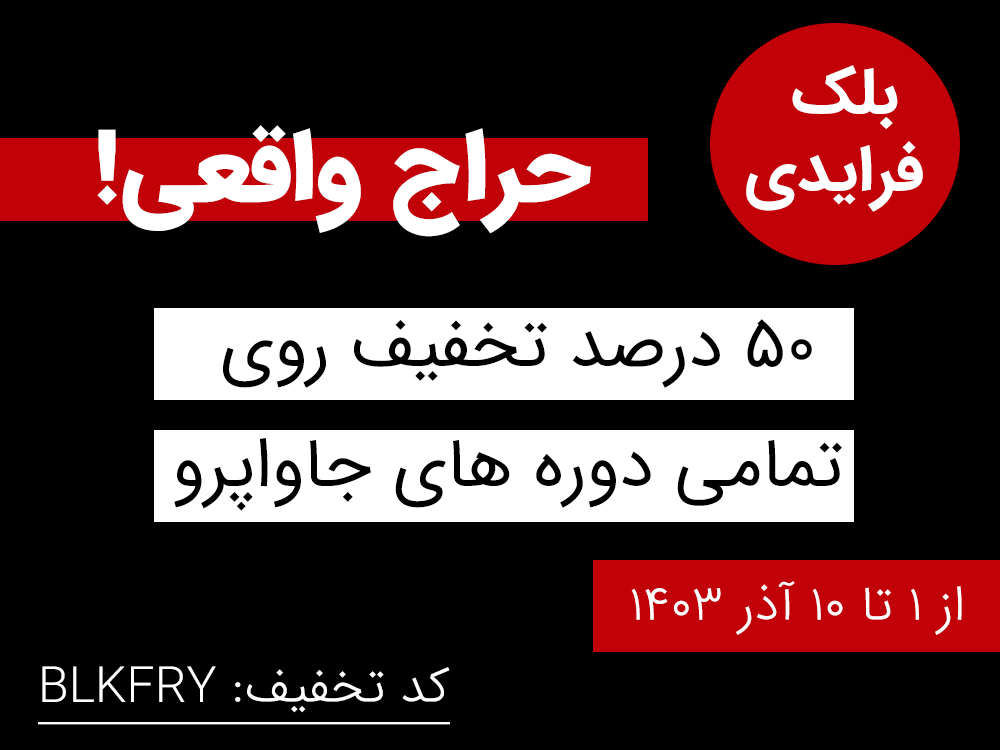 بلک
فرایدی

حراج واقعی!

۵۰ درصد تخفیف روی

تمامی دوره های جاواپرو

از ۱ تا ۱۰ آذر ۱۴۰۳

کد تخفیف: BLKFRY